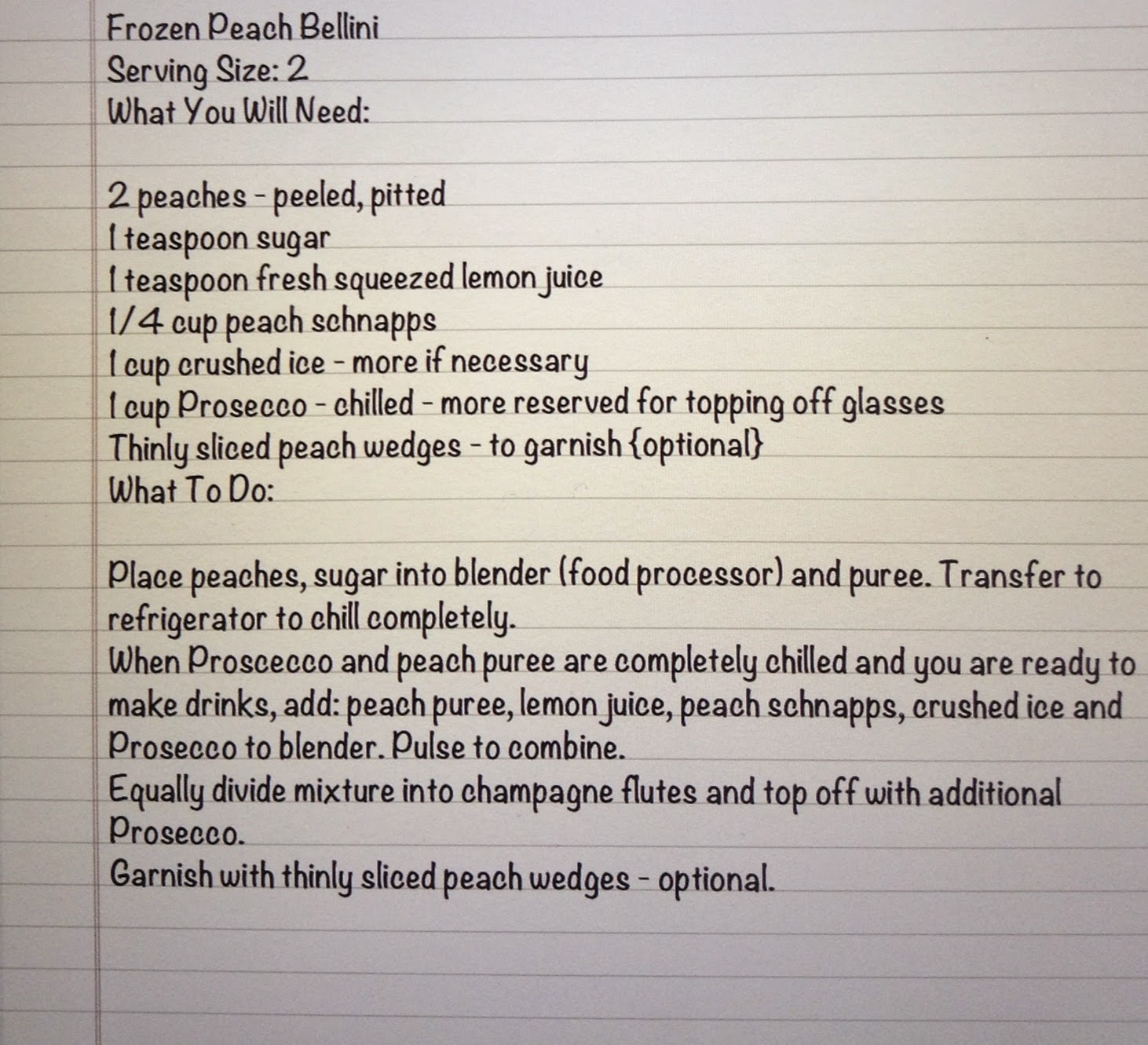 Frozen Peach Bellini
Serving Size: 2
What You Will Need:

2 peaches - peeled, pitted
1 teaspoon sugar
1 teaspoon fresh squeezed lemon juice
1/4 cup peach schnapps
1 cup crushed ice - more if necessary
1 cup Prosecco - chilled - more reserved for topping off glasses
Thinly sliced peach wedges - to garnish {optional}
What To Do:

Place peaches, sugar into blender (food processor) and puree. Transfer to refrigerator to chill completely.
When Proscecco and peach puree are completely chilled and you are ready to make drinks, add: peach puree, lemon juice, peach schnapps, crushed ice and Prosecco to blender. Pulse to combine.
Equally divide mixture into champagne flutes and top off with additional Prosecco.
Garnish with thinly sliced peach wedges - optional.